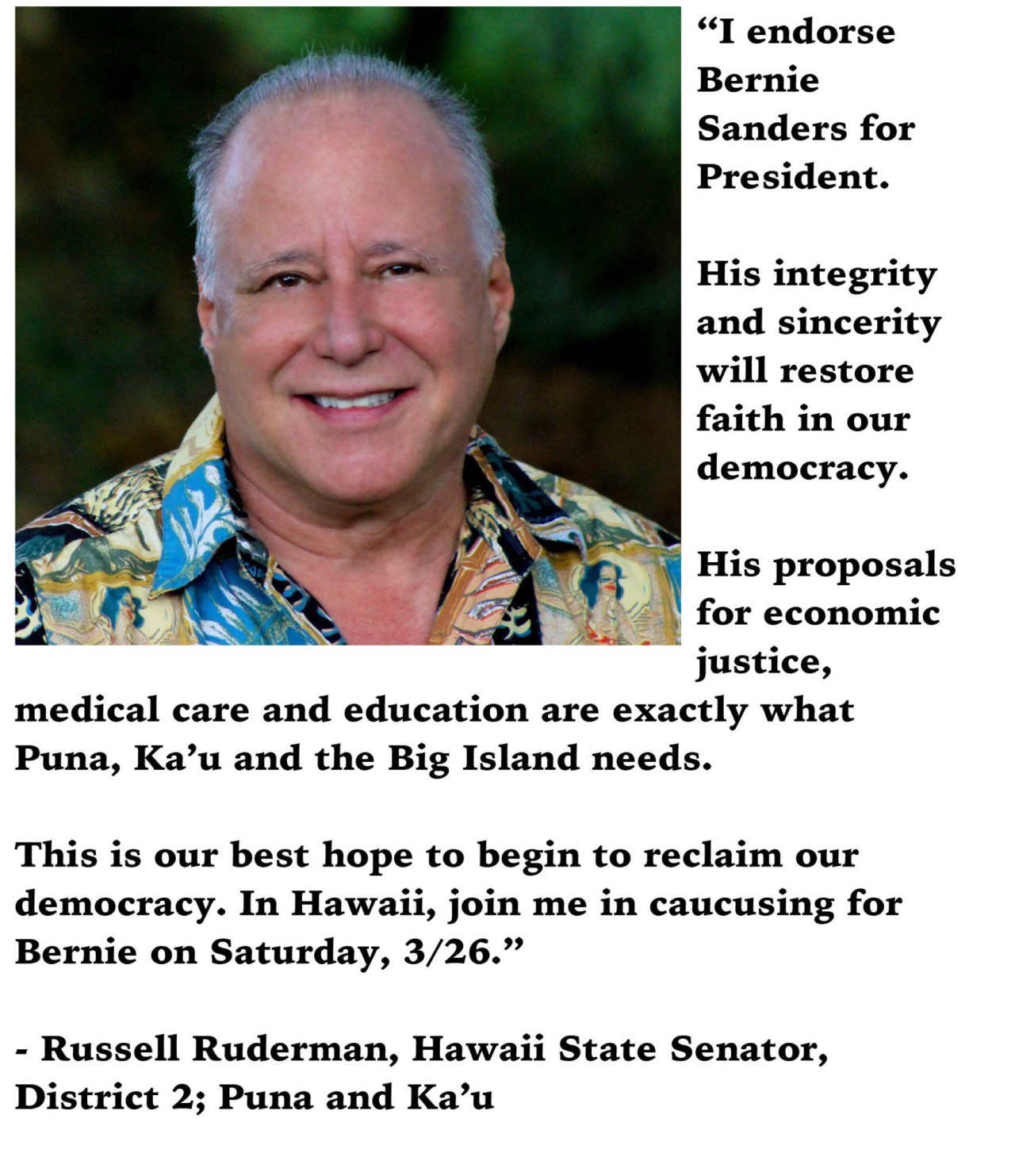 "I endorse Bernie Sanders for President.

His integrity and sincerity will restore faith in our democracy.

His proposals for economic justice, medical care and education are exactly what Puna, Ka'u and the Big Island needs.

This is our best hope to begin to reclaim our democracy. In Hawaii, join me in caucusing for Bernie on Saturday, 3/26."

- Russell Ruderman, Hawaii State Senator, District 2; Puna and Ka'u